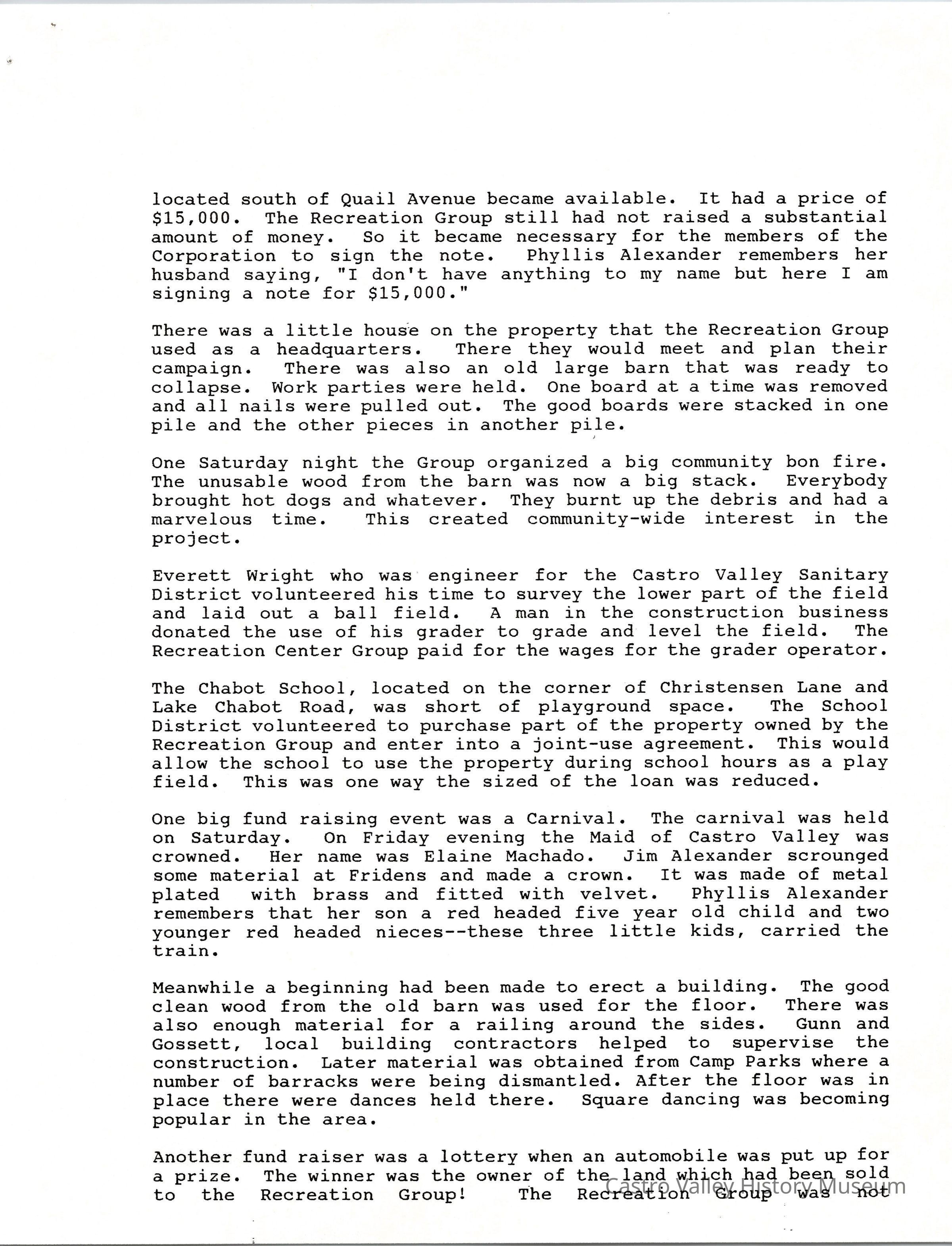 located south of Quail Avenue became available. It had a price of $15,000. The Recreation Group still had not raised a substantial amount of money. So it became necessary for the members of the Corporation to sign the note. Phyllis Alexander remembers her husband saying, "I don't have anything to my name but here I am signing a note for $15,000."

There was a little house on the property that the Recreation Group used as a headquarters. There they would meet and plan their campaign. There was also an old large barn that was ready to collapse. Work parties were held. One board at a time was removed and all nails were pulled out. The good boards were stacked in one pile and the other pieces in another pile.

One Saturday night the Group organized a big community bon fire. The unusable wood from the barn was now a big stack. Everybody brought hot dogs and whatever. They burnt up the debris and had a marvelous time. This created community-wide interest in the project.

Everett Wright who was engineer for the Castro Valley Sanitary District volunteered his time to survey the lower part of the field and laid out a ball field. A man in the construction business donated the use of his grader to grade and level the field. The Recreation Center Group paid for the wages for the grader operator.

The Chabot School, located on the corner of Christensen Lane and Lake Chabot Road, was short of playground space. The School District volunteered to purchase part of the property owned by the Recreation Group and enter into a joint-use agreement. This would allow the school to use the property during school hours as a play field. This was one way the sized of the loan was reduced.

One big fund raising event was a Carnival. The carnival was held on Saturday. On Friday evening the Maid of Castro Valley was crowned. Her name was Elaine Machado. Jim Alexander scrounged some material at Fridens and made a crown. It was made of metal plated with brass and fitted with velvet. Phyllis Alexander remembers that her son a red headed five year old child and two younger red headed nieces--these three little kids, carried the train.

Meanwhile a beginning had been made to erect a building. The good clean wood from the old barn was used for the floor. There was also enough material for a railing around the sides. Gunn and Gossett, local building contractors helped to supervise the construction. Later material was obtained from Camp Parks where a number of barracks were being dismantled. After the floor was in place there were dances held there. Square dancing was becoming popular in the area.

Another fund raiser was a lottery when an automobile was put up for a prize. The winner was the owner of the land which had been sold to the Recreation Group! The Recreation Group was not

Castro Valley History Museum